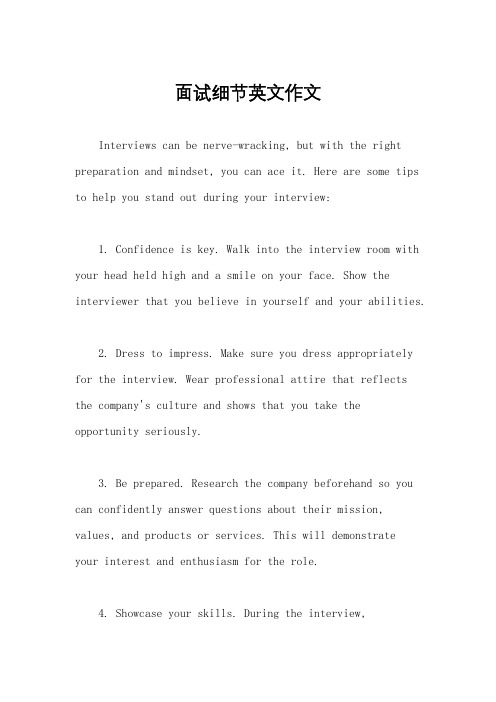 面试细节英文作文

Interviews can be nerve-wracking, but with the right preparation and mindset, you can ace it. Here are some tips to help you stand out during your interview:

1. Confidence is key. Walk into the interview room with your head held high and a smile on your face. Show the interviewer that you believe in yourself and your abilities.

2. Dress to impress. Make sure you dress appropriately for the interview. Wear professional attire that reflects the company's culture and shows that you take the opportunity seriously.

3. Be prepared. Research the company beforehand so you can confidently answer questions about their mission, values, and products or services. This will demonstrate your interest and enthusiasm for the role.

4. Showcase your skills. During the interview,